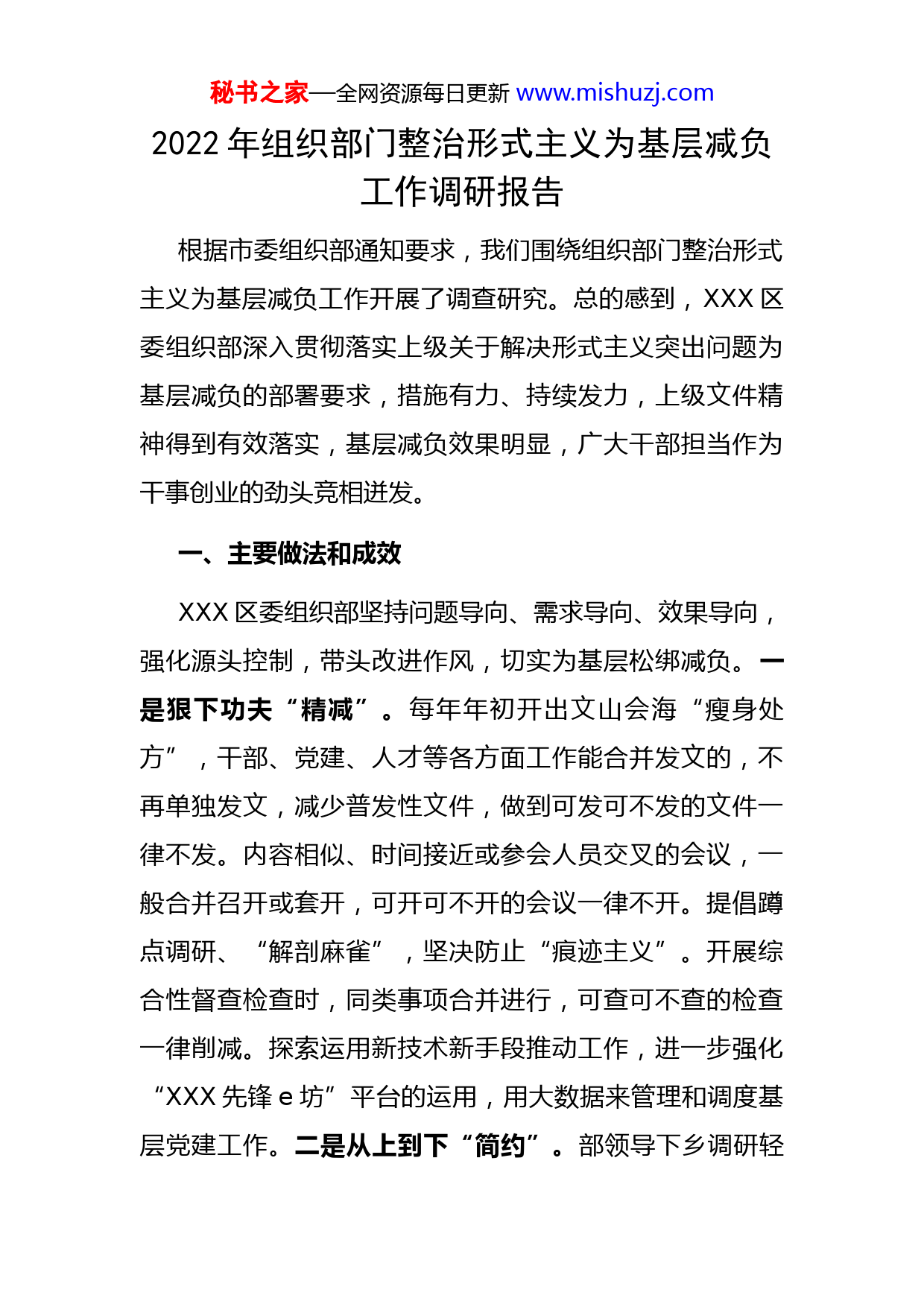 秘书之家—全网资源每日更新 www.mishuzj.com

2022 年组织部门整治形式主义为基层减负工作调研报告

根据市委组织部通知要求，我们围绕组织部门整治形式主义为基层减负工作开展了调查研究。总的感到，XXX 区委组织部深入贯彻落实上级关于解决形式主义突出问题为基层减负的部署要求，措施有力、持续发力，上级文件精神得到有效落实，基层减负效果明显，广大干部担当作为干事创业的劲头竞相迸发。

一、主要做法和成效

XXX 区委组织部坚持问题导向、需求导向、效果导向，强化源头控制，带头改进作风，切实为基层松绑减负。一是狠下功夫“精减”。每年年初开出文山会海“瘦身处方”，干部、党建、人才等各方面工作能合并发文的，不再单独发文，减少普发性文件，做到可发可不发的文件一律不发。内容相似、时间接近或参会人员交叉的会议，一般合并召开或套开，可开可不开的会议一律不开。提倡蹲点调研、“解剖麻雀”，坚决防止“痕迹主义”。开展综合性督查检查时，同类事项合并进行，可查可不查的检查一律削减。探索运用新技术新手段推动工作，进一步强化“XXX 先锋 e 坊”平台的运用，用大数据来管理和调度基层党建工作。二是从上到下“简约”。部领导下乡调研轻